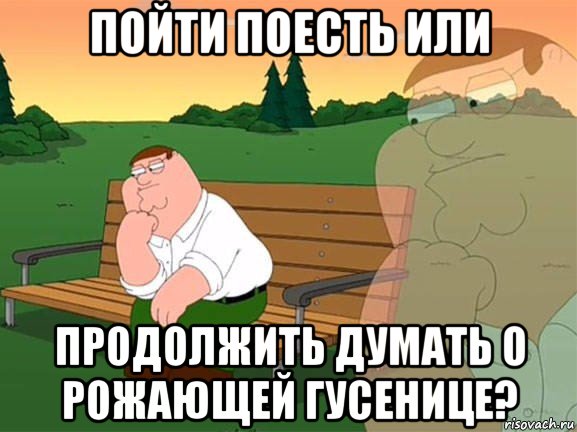 ПОЙТИ ПОЕСТЬ ИЛИ

ПРОДОЛЖИТЬ ДУМАТЬ О РОЖАЮЩЕЙ ГУСЕНИЦЕ?

risovach.ru